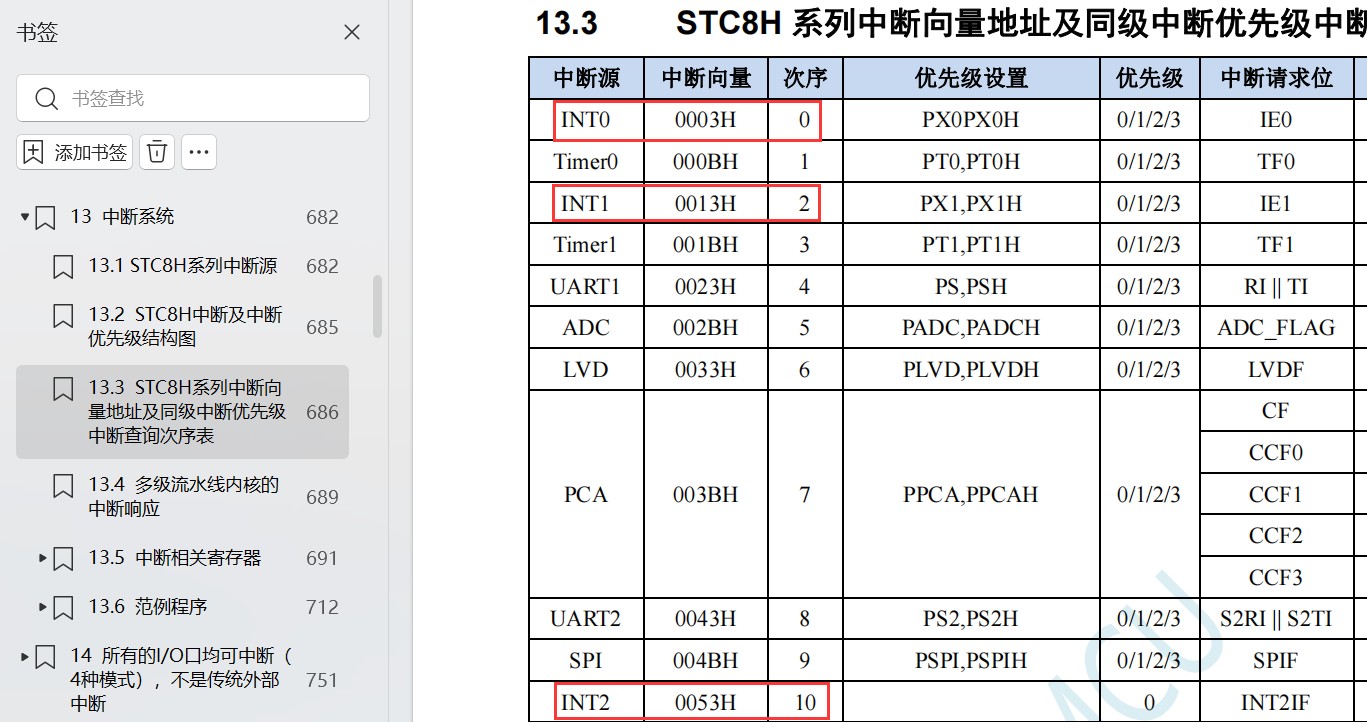 书签

书签查找

添加书签

13 中断系统 682

13.1 STC8H系列中断源 682

13.2 STC8H中断及中断优先级结构图 685

13.3 STC8H系列中断向量地址及同级中断优先级中断查询次序表 686

13.4 多级流水线内核的中断响应 689

13.5 中断相关寄存器 691

13.6 范例程序 712

14 所有的I/O口均可中断（4种模式），不是传统外部中断 751

13.3 STC8H 系列中断向量地址及同级中断优先级中断

| 中断源 | 中断向量 | 次序 | 优先级设置 | 优先级 | 中断请求位 |
|---|---|---|---|---|---|
| INT0 | 0003H | 0 | PX0PX0H | 0/1/2/3 | IE0 |
| Timer0 | 000BH | 1 | PT0,PT0H | 0/1/2/3 | TF0 |
| INT1 | 0013H | 2 | PX1,PX1H | 0/1/2/3 | IE1 |
| Timer1 | 001BH | 3 | PT1,PT1H | 0/1/2/3 | TF1 |
| UART1 | 0023H | 4 | PS,PSH | 0/1/2/3 | RI \|\| TI |
| ADC | 002BH | 5 | PADC,PADCH | 0/1/2/3 | ADC_FLAG |
| LVD | 0033H | 6 | PLVD,PLVDH | 0/1/2/3 | LVDF |
| PCA | 003BH | 7 | PPCA,PPCAH | 0/1/2/3 | CF |
| | | | | | CCF0 |
| | | | | | CCF1 |
| | | | | | CCF2 |
| | | | | | CCF3 |
| UART2 | 0043H | 8 | PS2,PS2H | 0/1/2/3 | S2RI \|\| S2TI |
| SPI | 004BH | 9 | PSPI,PSPIH | 0/1/2/3 | SPIF |
| INT2 | 0053H | 10 | | 0 | INT2IF |